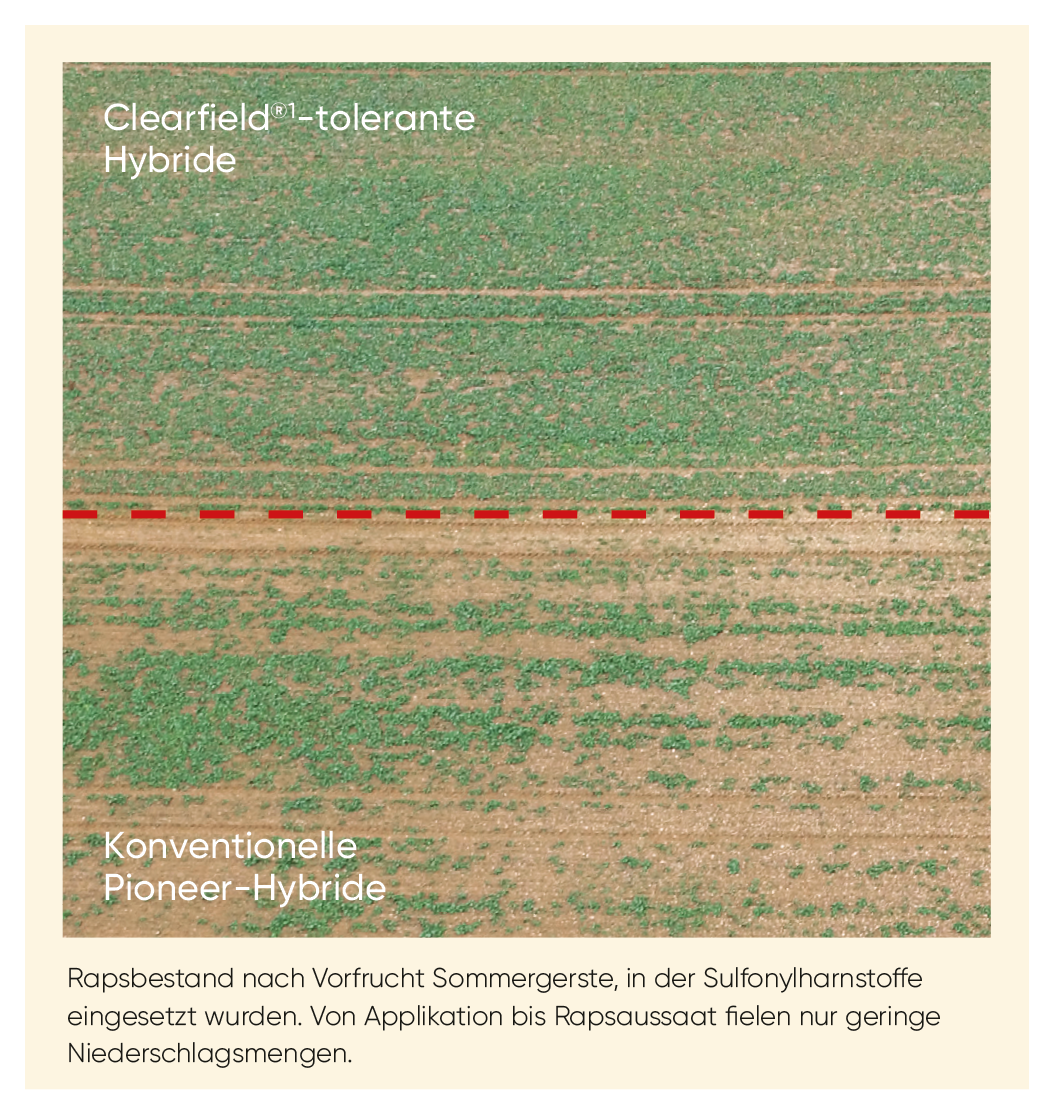 Clearfield®1-tolerante Hybride

Konventionelle Pioneer-Hybride

Rapsbestand nach Vorfrucht Sommergerste, in der Sulfonylharnstoffe eingesetzt wurden. Von Applikation bis Rapsaussaat fielen nur geringe Niederschlagsmengen.